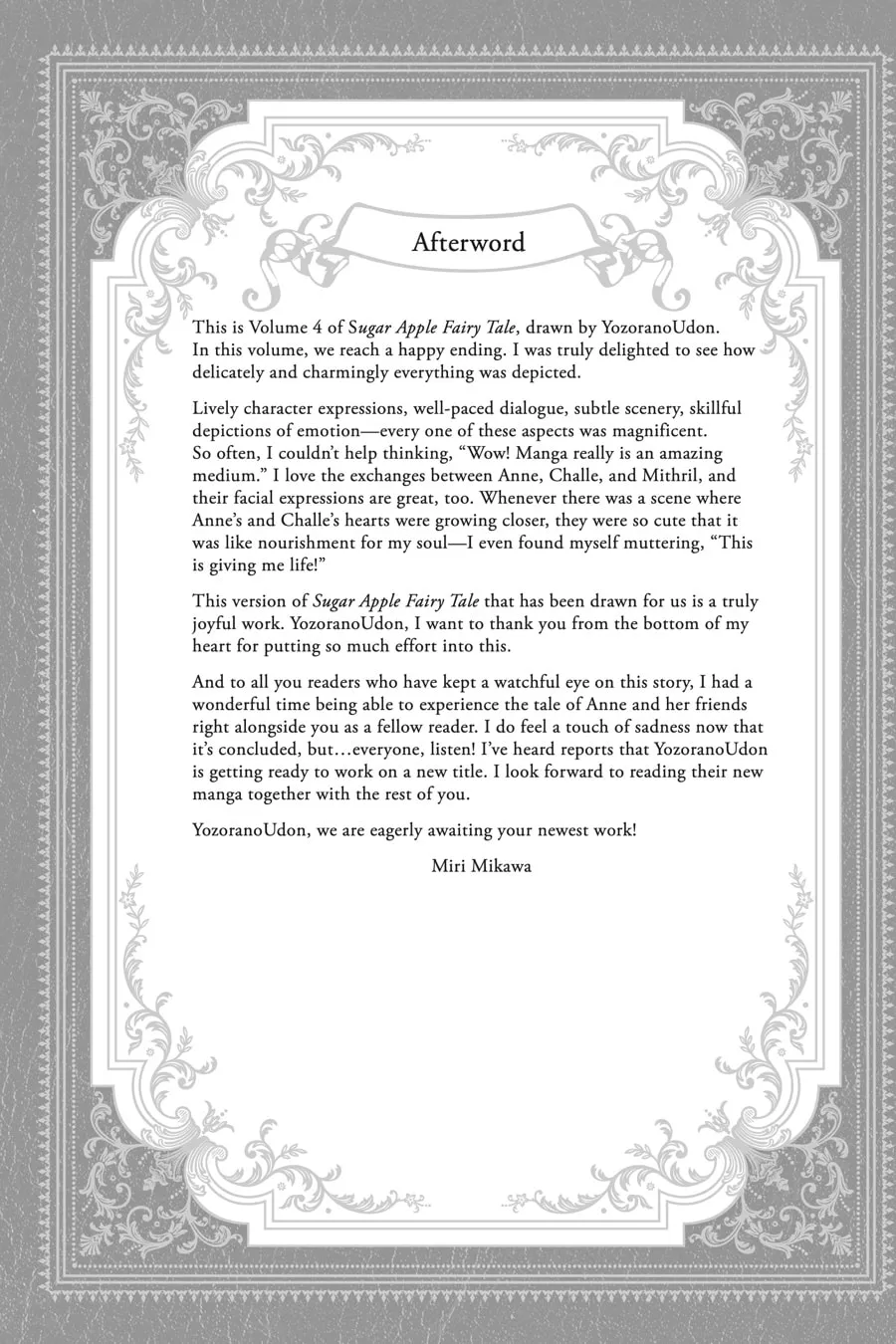 Afterword

This is Volume 4 of Sugar Apple Fairy Tale, drawn by YozoranoUdon. In this volume, we reach a happy ending. I was truly delighted to see how delicately and charmingly everything was depicted.

Lively character expressions, well-paced dialogue, subtle scenery, skillful depictions of emotion—every one of these aspects was magnificent. So often, I couldn't help thinking, "Wow! Manga really is an amazing medium." I love the exchanges between Anne, Challe, and Mithril, and their facial expressions are great, too. Whenever there was a scene where Anne's and Challe's hearts were growing closer, they were so cute that it was like nourishment for my soul—I even found myself muttering, "This is giving me life!"

This version of Sugar Apple Fairy Tale that has been drawn for us is a truly joyful work. YozoranoUdon, I want to thank you from the bottom of my heart for putting so much effort into this.

And to all you readers who have kept a watchful eye on this story, I had a wonderful time being able to experience the tale of Anne and her friends right alongside you as a fellow reader. I do feel a touch of sadness now that it's concluded, but…everyone, listen! I've heard reports that YozoranoUdon is getting ready to work on a new title. I look forward to reading their new manga together with the rest of you.

YozoranoUdon, we are eagerly awaiting your newest work!

Miri Mikawa